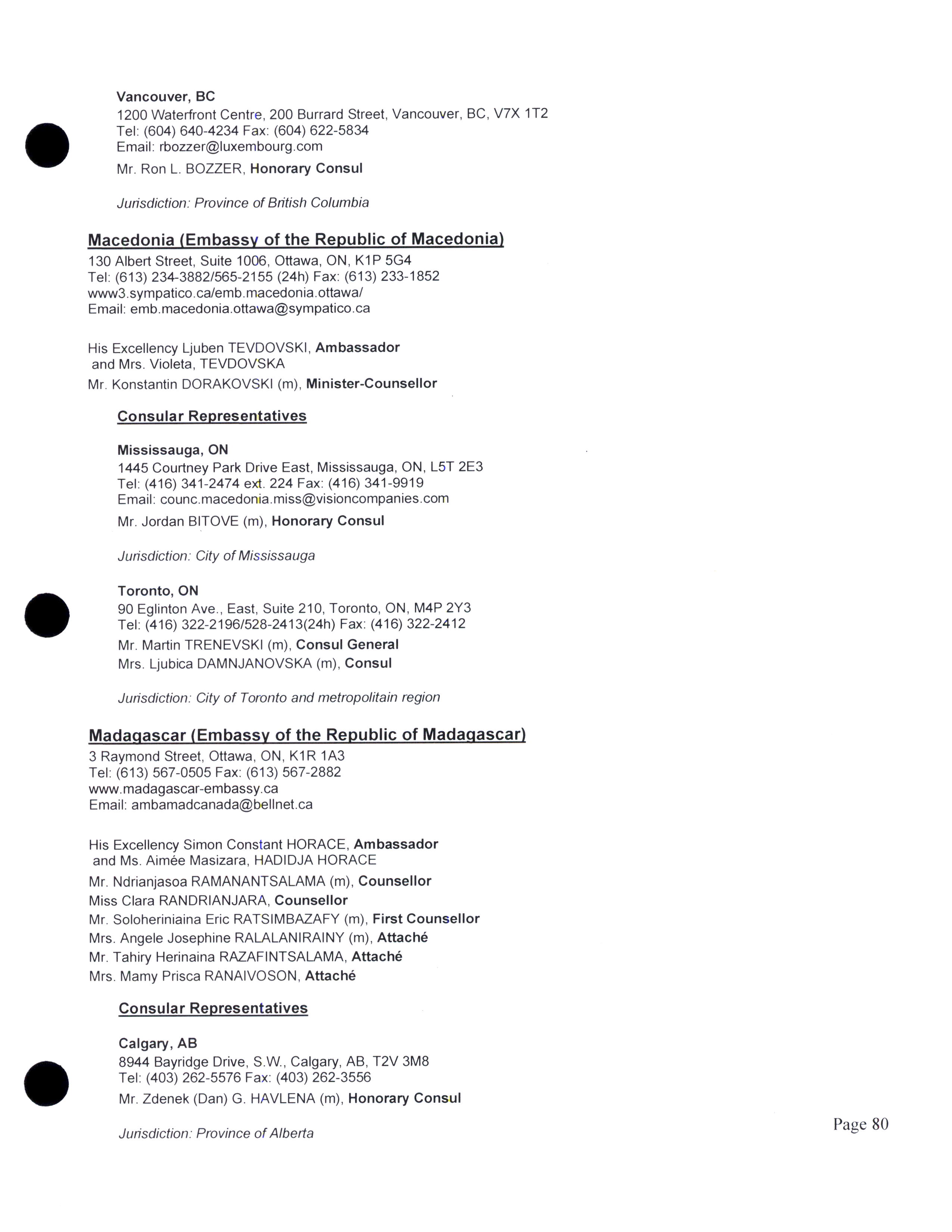 Vancouver, BC
1200 Waterfront Centre, 200 Burrard Street, Vancouver, BC, V7X 1T2
Tel: (604) 640-4234 Fax: (604) 622-5834
Email: rbozzer@luxembourg.com

Mr. Ron L. BOZZER, Honorary Consul

Jurisdiction: Province of British Columbia

Macedonia (Embassy of the Republic of Macedonia)
130 Albert Street, Suite 1006, Ottawa, ON, K1P 5G4
Tel: (613) 234-3882/565-2155 (24h) Fax: (613) 233-1852
www3.sympatico.ca/emb.macedonia.ottawa/
Email: emb.macedonia.ottawa@sympatico.ca

His Excellency Ljuben TEVDOVSKI, Ambassador
and Mrs. Violeta, TEVDOVSKA
Mr. Konstantin DORAKOVSKI (m), Minister-Counsellor

Consular Representatives

Mississauga, ON
1445 Courtney Park Drive East, Mississauga, ON, L5T 2E3
Tel: (416) 341-2474 ext. 224 Fax: (416) 341-9919
Email: counc.macedonia.miss@visioncompanies.com

Mr. Jordan BITOVE (m), Honorary Consul

Jurisdiction: City of Mississauga

Toronto, ON
90 Eglinton Ave., East, Suite 210, Toronto, ON, M4P 2Y3
Tel: (416) 322-2196/528-2413(24h) Fax: (416) 322-2412

Mr. Martin TRENEVSKI (m), Consul General
Mrs. Ljubica DAMNJANOVSKA (m), Consul

Jurisdiction: City of Toronto and metropolitain region

Madagascar (Embassy of the Republic of Madagascar)
3 Raymond Street, Ottawa, ON, K1R 1A3
Tel: (613) 567-0505 Fax: (613) 567-2882
www.madagascar-embassy.ca
Email: ambamadcanada@bellnet.ca

His Excellency Simon Constant HORACE, Ambassador
and Ms. Aimée Masizara, HADIDJA HORACE
Mr. Ndrianjasoa RAMANANTSALAMA (m), Counsellor
Miss Clara RANDRIANJARA, Counsellor
Mr. Soloheriniaina Eric RATSIMBAZAFY (m), First Counsellor
Mrs. Angele Josephine RALALANIRAINY (m), Attaché
Mr. Tahiry Herinaina RAZAFINTSALAMA, Attaché
Mrs. Mamy Prisca RANAIVOSON, Attaché

Consular Representatives

Calgary, AB
8944 Bayridge Drive, S.W., Calgary, AB, T2V 3M8
Tel: (403) 262-5576 Fax: (403) 262-3556

Mr. Zdenek (Dan) G. HAVLENA (m), Honorary Consul

Jurisdiction: Province of Alberta

Page 80